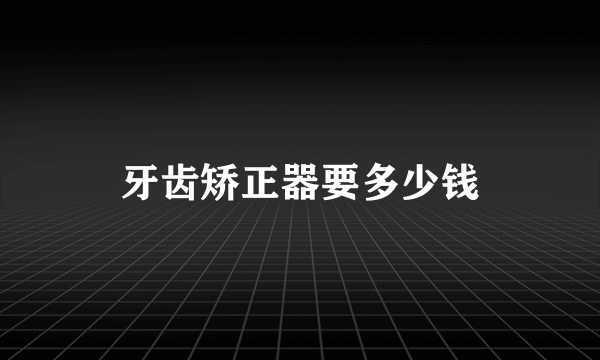 牙齿矫正器要多少钱